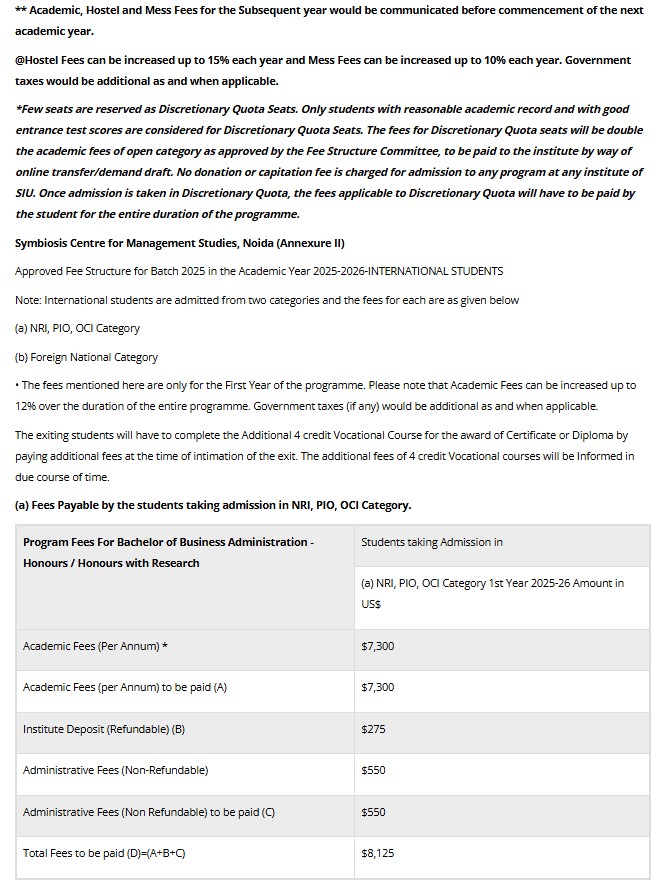 ** Academic, Hostel and Mess Fees for the Subsequent year would be communicated before commencement of the next academic year.

@Hostel Fees can be increased up to 15% each year and Mess Fees can be increased up to 10% each year. Government taxes would be additional as and when applicable.

*Few seats are reserved as Discretionary Quota Seats. Only students with reasonable academic record and with good entrance test scores are considered for Discretionary Quota Seats. The fees for Discretionary Quota seats will be double the academic fees of open category as approved by the Fee Structure Committee, to be paid to the institute by way of online transfer/demand draft. No donation or capitation fee is charged for admission to any program at any institute of SIU. Once admission is taken in Discretionary Quota, the fees applicable to Discretionary Quota will have to be paid by the student for the entire duration of the programme.

Symbiosis Centre for Management Studies, Noida (Annexure II)

Approved Fee Structure for Batch 2025 in the Academic Year 2025-2026-INTERNATIONAL STUDENTS

Note: International students are admitted from two categories and the fees for each are as given below

(a) NRI, PIO, OCI Category

(b) Foreign National Category

• The fees mentioned here are only for the First Year of the programme. Please note that Academic Fees can be increased up to 12% over the duration of the entire programme. Government taxes (if any) would be additional as and when applicable.

The exiting students will have to complete the Additional 4 credit Vocational Course for the award of Certificate or Diploma by paying additional fees at the time of intimation of the exit. The additional fees of 4 credit Vocational courses will be Informed in due course of time.

(a) Fees Payable by the students taking admission in NRI, PIO, OCI Category.

| Program Fees For Bachelor of Business Administration - Honours / Honours with Research | Students taking Admission in |
|---|---|
| | (a) NRI, PIO, OCI Category 1st Year 2025-26 Amount in US$ |
| Academic Fees (Per Annum) * | $7,300 |
| Academic Fees (per Annum) to be paid (A) | $7,300 |
| Institute Deposit (Refundable) (B) | $275 |
| Administrative Fees (Non-Refundable) | $550 |
| Administrative Fees (Non Refundable) to be paid (C) | $550 |
| Total Fees to be paid (D)=(A+B+C) | $8,125 |